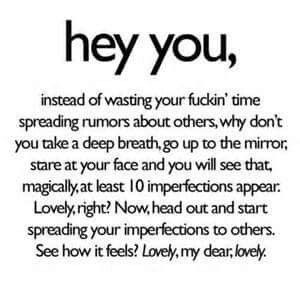 hey you,

instead of wasting your fuckin' time spreading rumors about others, why don't you take a deep breath, go up to the mirror, stare at your face and you will see that, magically, at least 10 imperfections appear. Lovely, right? Now, head out and start spreading your imperfections to others. See how it feels? Lovely, my dear, lovely.